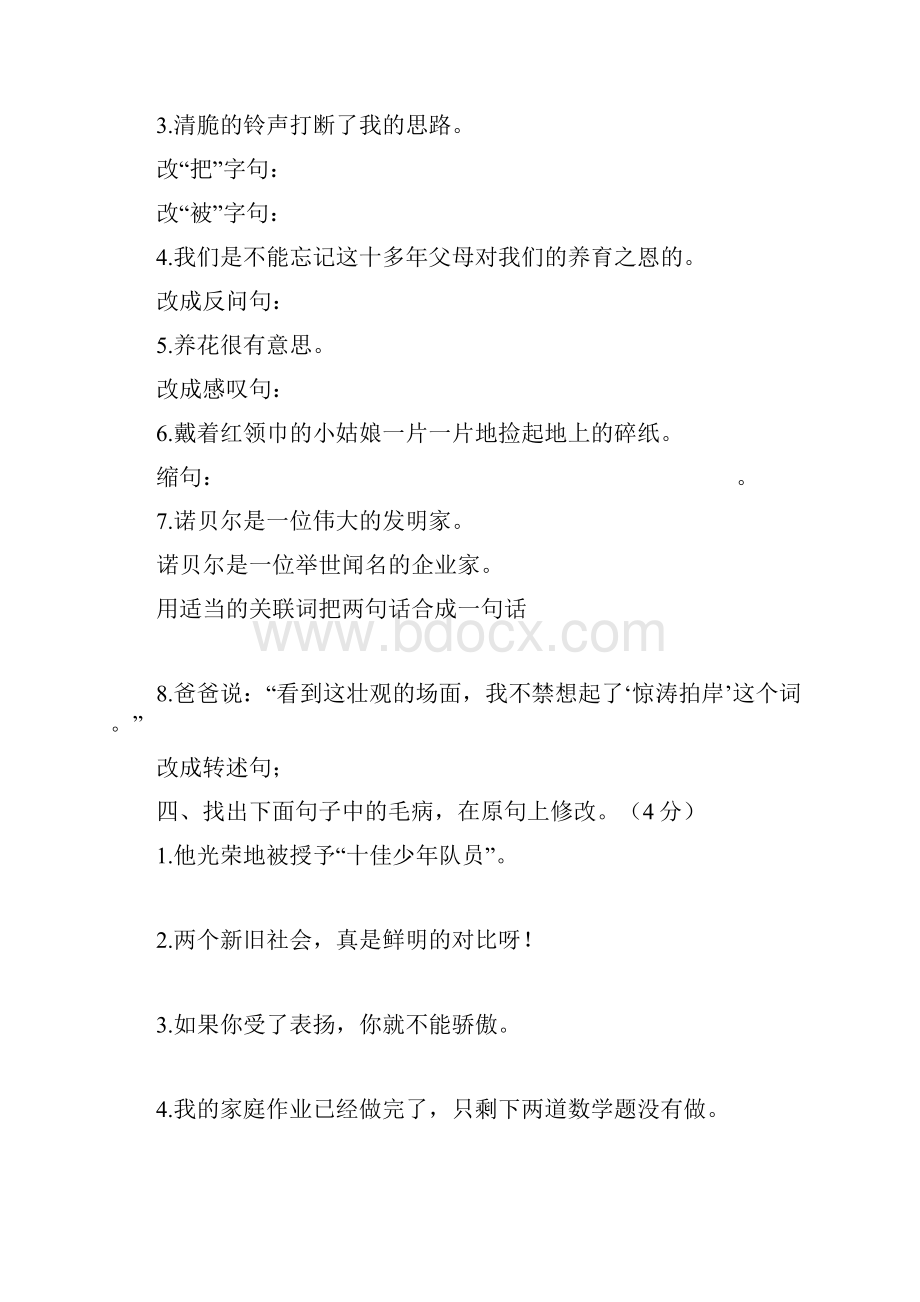 3.清脆的铃声打断了我的思路。

改“把”字句：

改“被”字句：

4.我们是不能忘记这十多年父母对我们的养育之恩的。

改成反问句：

5.养花很有意思。

改成感叹句：

6.戴着红领巾的小姑娘一片一片地捡起地上的碎纸。

缩句：                                        。

7.诺贝尔是一位伟大的发明家。

诺贝尔是一位举世闻名的企业家。

用适当的关联词把两句话合成一句话

www.bdocx.com

8.爸爸说：“看到这壮观的场面，我不禁想起了‘惊涛拍岸’这个词。”

改成转述句；

四、找出下面句子中的毛病，在原句上修改。（4分）

1.他光荣地被授予“十佳少年队员”。

2.两个新旧社会，真是鲜明的对比呀！

3.如果你受了表扬，你就不能骄傲。

4.我的家庭作业已经做完了，只剩下两道数学题没有做。